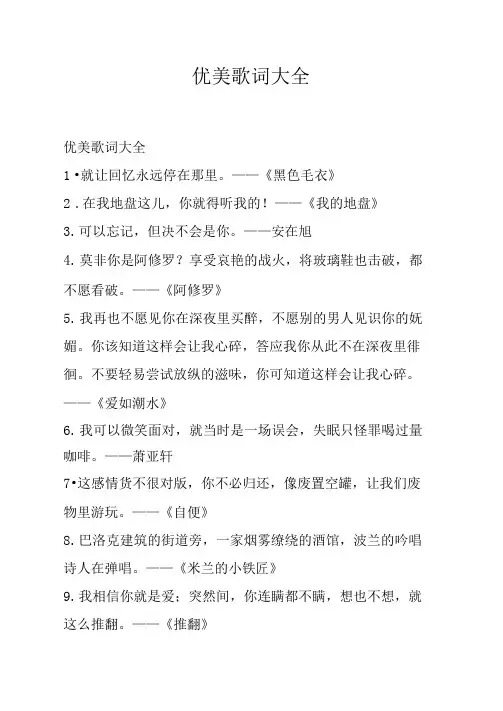 优美歌词大全

优美歌词大全

1•就让回忆永远停在那里。——《黑色毛衣》

2.在我地盘这儿，你就得听我的！——《我的地盘》

3.可以忘记，但决不会是你。——安在旭

4.莫非你是阿修罗？享受哀艳的战火，将玻璃鞋也击破，都不愿看破。——《阿修罗》

5.我再也不愿见你在深夜里买醉，不愿别的男人见识你的妩媚。你该知道这样会让我心碎，答应我你从此不在深夜里徘徊。不要轻易尝试放纵的滋味，你可知道这样会让我心碎。——《爱如潮水》

6.我可以微笑面对，就当时是一场误会，失眠只怪罪喝过量咖啡。——萧亚轩

7•这感情货不很对版，你不必归还，像废置空罐，让我们废物里游玩。——《自便》

8.巴洛克建筑的街道旁，一家烟雾缭绕的酒馆，波兰的吟唱诗人在弹唱。——《米兰的小铁匠》

9.我相信你就是爱；突然间，你连瞒都不瞒，想也不想，就这么推翻。——《推翻》